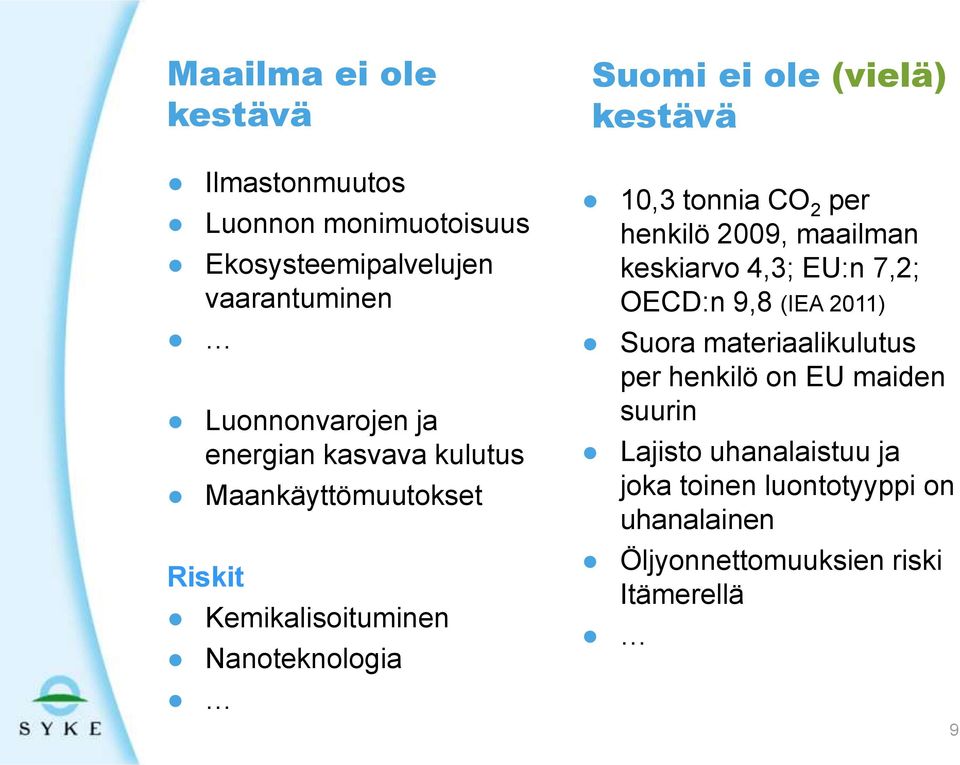 Maailma ei ole kestävä

- Ilmastonmuutos
- Luonnon monimuotoisuus
- Ekosysteemipalvelujen vaarantuminen
- …
- Luonnonvarojen ja energian kasvava kulutus
- Maankäyttömuutokset

Riskit
- Kemikalisoituminen
- Nanoteknologia
- …

Suomi ei ole (vielä) kestävä

- 10,3 tonnia $CO_2$ per henkilö 2009, maailman keskiarvo 4,3; EU:n 7,2; OECD:n 9,8 (IEA 2011)
- Suora materiaalikulutus per henkilö on EU maiden suurin
- Lajisto uhanalaistuu ja joka toinen luontotyyppi on uhanalainen
- Öljyonnettomuuksien riski Itämerellä
- …

SYKE

9